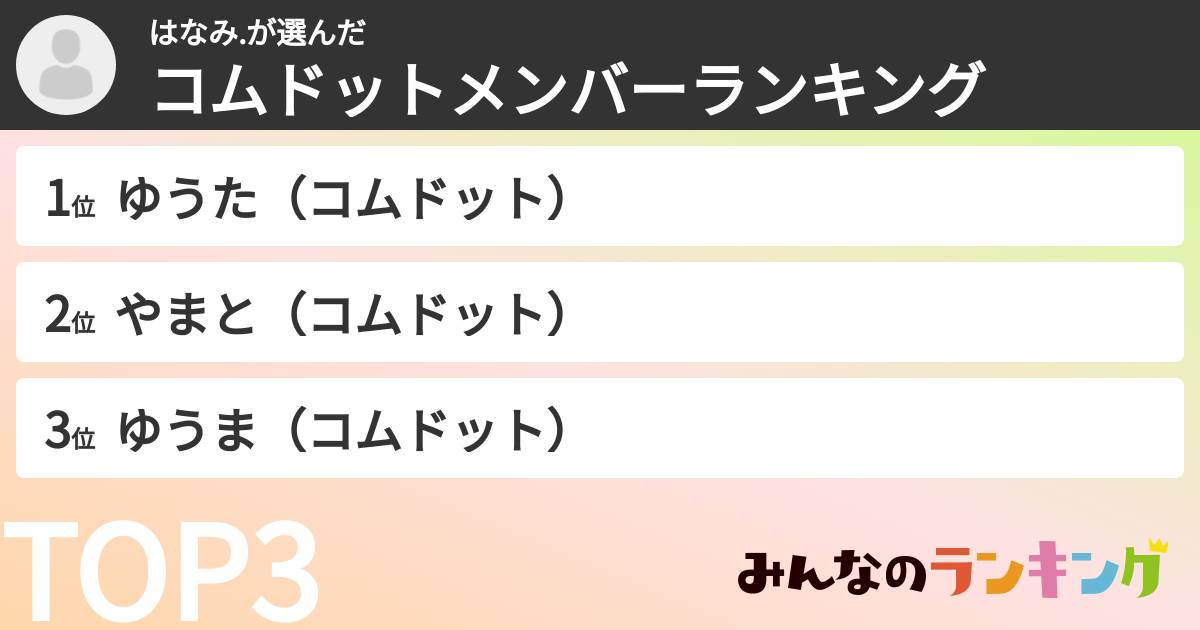 はなみ.が選んだ
コムドットメンバーランキング

1位 ゆうた（コムドット）

2位 やまと（コムドット）

3位 ゆうま（コムドット）

TOP3

みんなのランキング